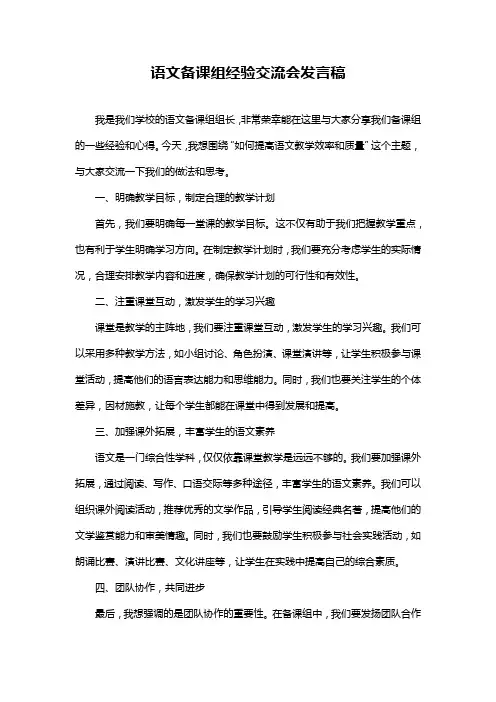 语文备课组经验交流会发言稿

我是我们学校的语文备课组组长，非常荣幸能在这里与大家分享我们备课组的一些经验和心得。今天，我想围绕“如何提高语文教学效率和质量”这个主题，与大家交流一下我们的做法和思考。

一、明确教学目标，制定合理的教学计划

首先，我们要明确每一堂课的教学目标。这不仅有助于我们把握教学重点，也有利于学生明确学习方向。在制定教学计划时，我们要充分考虑学生的实际情况，合理安排教学内容和进度，确保教学计划的可行性和有效性。

二、注重课堂互动，激发学生的学习兴趣

课堂是教学的主阵地，我们要注重课堂互动，激发学生的学习兴趣。我们可以采用多种教学方法，如小组讨论、角色扮演、课堂演讲等，让学生积极参与课堂活动，提高他们的语言表达能力和思维能力。同时，我们也要关注学生的个体差异，因材施教，让每个学生都能在课堂中得到发展和提高。

三、加强课外拓展，丰富学生的语文素养

语文是一门综合性学科，仅仅依靠课堂教学是远远不够的。我们要加强课外拓展，通过阅读、写作、口语交际等多种途径，丰富学生的语文素养。我们可以组织课外阅读活动，推荐优秀的文学作品，引导学生阅读经典名著，提高他们的文学鉴赏能力和审美情趣。同时，我们也要鼓励学生积极参与社会实践活动，如朗诵比赛、演讲比赛、文化讲座等，让学生在实践中提高自己的综合素质。

四、团队协作，共同进步

最后，我想强调的是团队协作的重要性。在备课组中，我们要发扬团队合作